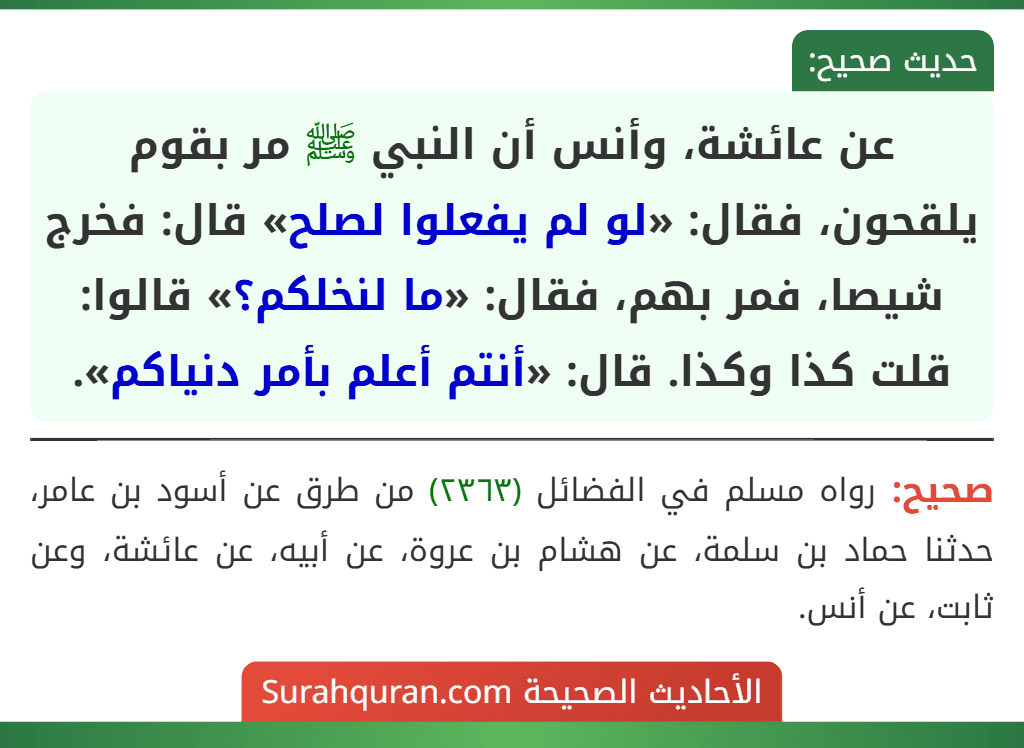 حديث صحيح:

عن عائشة، وأنس أن النبي ﷺ مر بقوم يلقحون، فقال: «لو لم يفعلوا لصلح» قال: فخرج شيصا، فمر بهم، فقال: «ما لنخلكم؟» قالوا: قلت كذا وكذا. قال: «أنتم أعلم بأمر دنياكم».

صحيح: رواه مسلم في الفضائل (٢٣٦٣) من طرق عن أسود بن عامر، حدثنا حماد بن سلمة، عن هشام بن عروة، عن أبيه، عن عائشة، وعن ثابت، عن أنس.

الأحاديث الصحيحة Surahquran.com